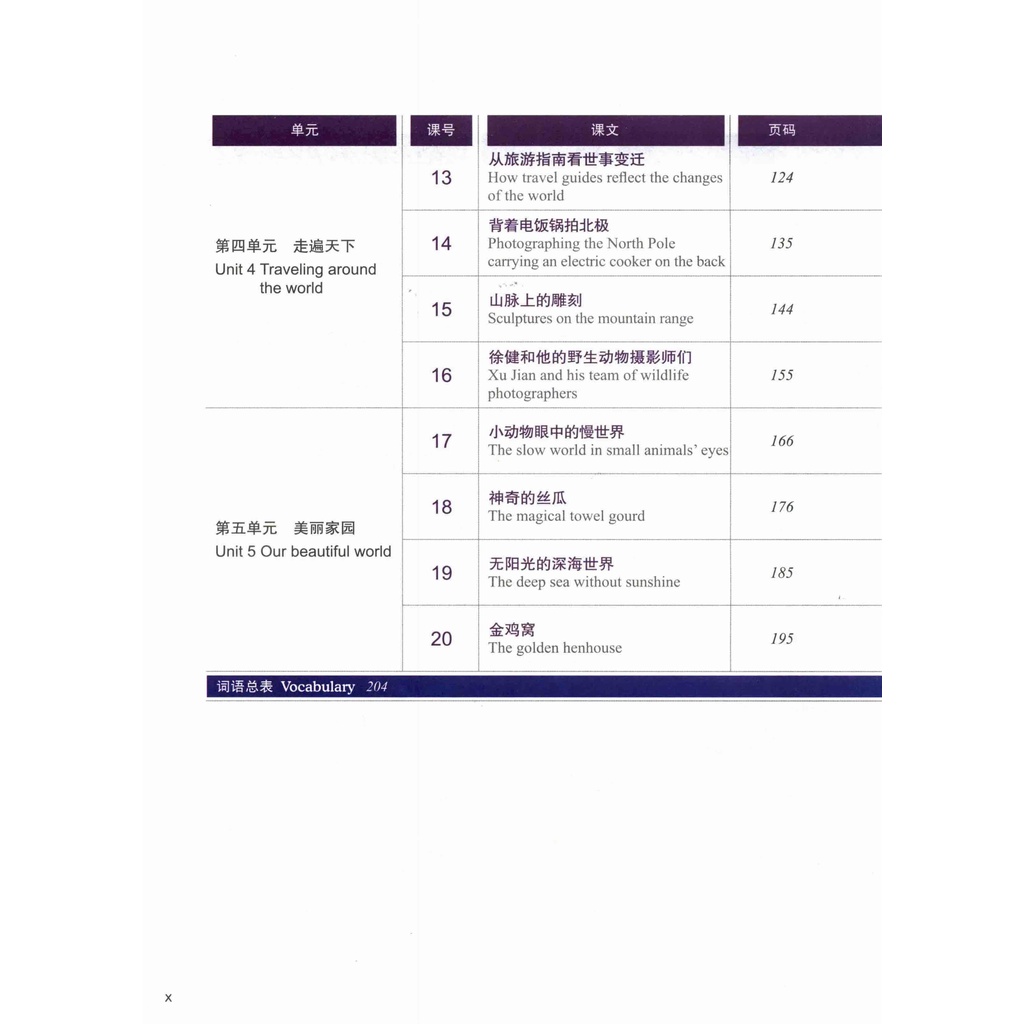 | 单元 | 课号 | 课文 | 页码 |
|---|---|---|---|
| 第四单元 走遍天下 Unit 4 Traveling around the world | 13 | 从旅游指南看世事变迁 How travel guides reflect the changes of the world | 124 |
|  | 14 | 背着电饭锅拍北极 Photographing the North Pole carrying an electric cooker on the back | 135 |
|  | 15 | 山脉上的雕刻 Sculptures on the mountain range | 144 |
|  | 16 | 徐健和他的野生动物摄影师们 Xu Jian and his team of wildlife photographers | 155 |
| 第五单元 美丽家园 Unit 5 Our beautiful world | 17 | 小动物眼中的慢世界 The slow world in small animals' eyes | 166 |
|  | 18 | 神奇的丝瓜 The magical towel gourd | 176 |
|  | 19 | 无阳光的深海世界 The deep sea without sunshine | 185 |
|  | 20 | 金鸡窝 The golden henhouse | 195 |

词语总表 Vocabulary 204

x